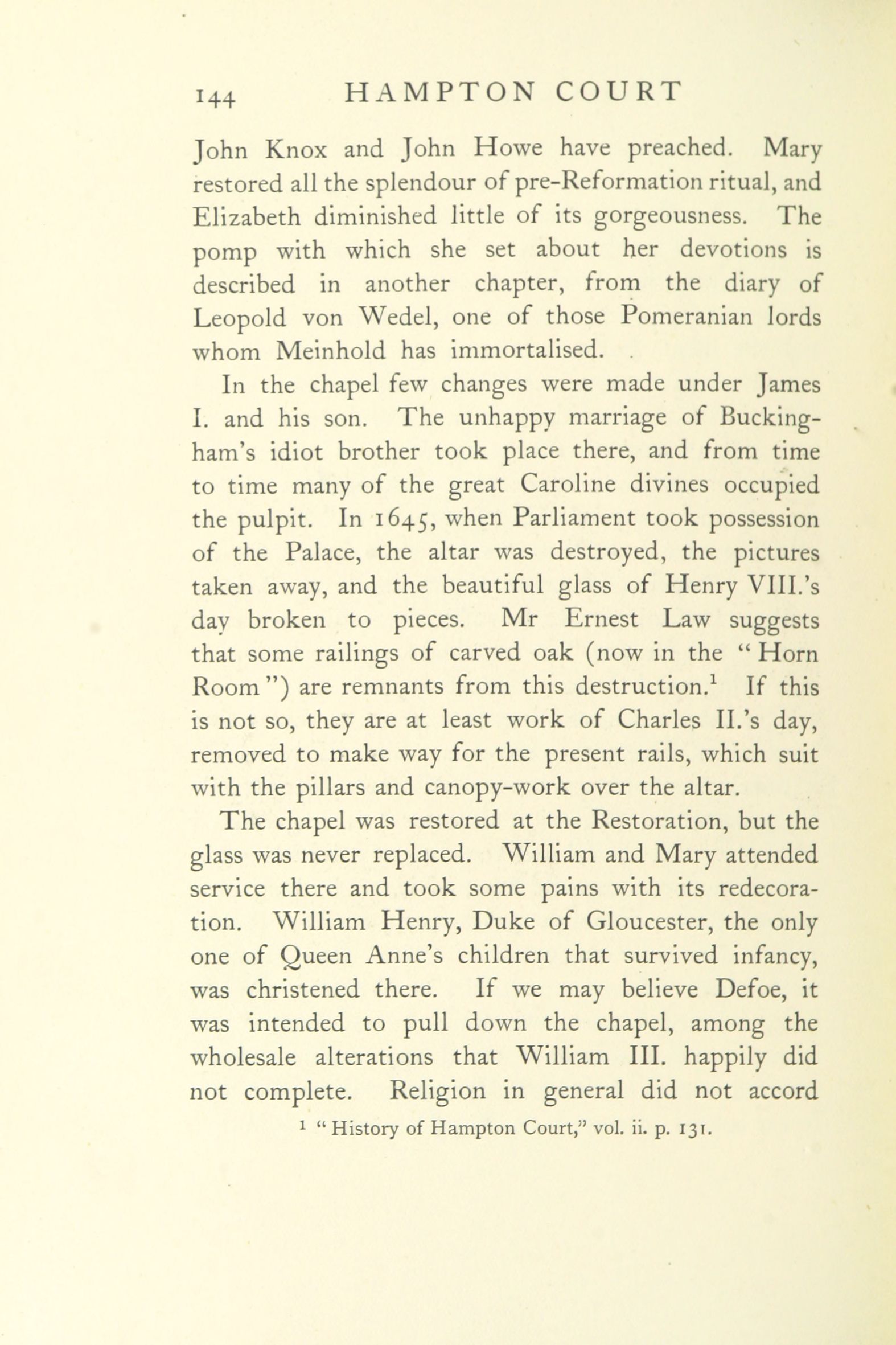 144 HAMPTON COURT

John Knox and John Howe have preached. Mary restored all the splendour of pre-Reformation ritual, and Elizabeth diminished little of its gorgeousness. The pomp with which she set about her devotions is described in another chapter, from the diary of Leopold von Wedel, one of those Pomeranian lords whom Meinhold has immortalised.

In the chapel few changes were made under James I. and his son. The unhappy marriage of Buckingham's idiot brother took place there, and from time to time many of the great Caroline divines occupied the pulpit. In 1645, when Parliament took possession of the Palace, the altar was destroyed, the pictures taken away, and the beautiful glass of Henry VIII.'s day broken to pieces. Mr Ernest Law suggests that some railings of carved oak (now in the "Horn Room") are remnants from this destruction.$^1$ If this is not so, they are at least work of Charles II.'s day, removed to make way for the present rails, which suit with the pillars and canopy-work over the altar.

The chapel was restored at the Restoration, but the glass was never replaced. William and Mary attended service there and took some pains with its redecoration. William Henry, Duke of Gloucester, the only one of Queen Anne's children that survived infancy, was christened there. If we may believe Defoe, it was intended to pull down the chapel, among the wholesale alterations that William III. happily did not complete. Religion in general did not accord

$^1$ "History of Hampton Court," vol. ii. p. 131.